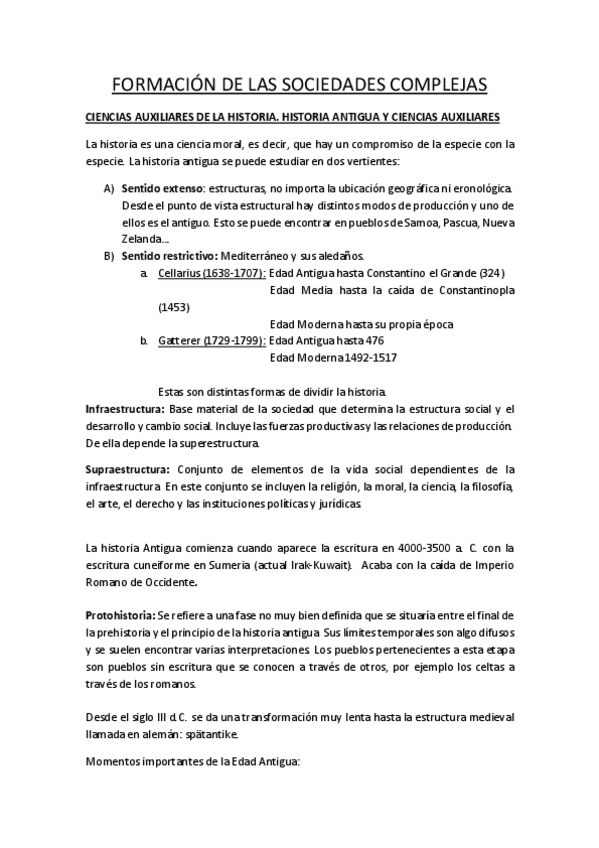 FORMACIÓN DE LAS SOCIEDADES COMPLEJAS

CIENCIAS AUXILIARES DE LA HISTORIA. HISTORIA ANTIGUA Y CIENCIAS AUXILIARES

La historia es una ciencia moral, es decir, que hay un compromiso de la especie con la especie. La historia antigua se puede estudiar en dos vertientes:

A) Sentido extenso: estructuras, no importa la ubicación geográfica ni eronológica. Desde el punto de vista estructural hay distintos modos de producción y uno de ellos es el antiguo. Esto se puede encontrar en pueblos de Samoa, Pascua, Nueva Zelanda...
B) Sentido restrictivo: Mediterráneo y sus aledaños.
a. Cellarius (1638-1707): Edad Antigua hasta Constantino el Grande (324)
Edad Media hasta la caída de Constantinopla (1453)
Edad Moderna hasta su propia época
b. Gatterer (1729-1799): Edad Antigua hasta 476
Edad Moderna 1492-1517

Estas son distintas formas de dividir la historia.
Infraestructura: Base material de la sociedad que determina la estructura social y el desarrollo y cambio social. Incluye las fuerzas productivas y las relaciones de producción. De ella depende la superestructura.

Supraestructura: Conjunto de elementos de la vida social dependientes de la infraestructura. En este conjunto se incluyen la religión, la moral, la ciencia, la filosofía, el arte, el derecho y las instituciones políticas y jurídicas.

La historia Antigua comienza cuando aparece la escritura en 4000-3500 a. C. con la escritura cuneiforme en Sumeria (actual Irak-Kuwait). Acaba con la caída de Imperio Romano de Occidente.

Protohistoria: Se refiere a una fase no muy bien definida que se situaría entre el final de la prehistoria y el principio de la historia antigua. Sus límites temporales son algo difusos y se suelen encontrar varias interpretaciones. Los pueblos pertenecientes a esta etapa son pueblos sin escritura que se conocen a través de otros, por ejemplo los celtas a través de los romanos.

Desde el siglo III d.C. se da una transformación muy lenta hasta la estructura medieval llamada en alemán: spätantike.

Momentos importantes de la Edad Antigua: